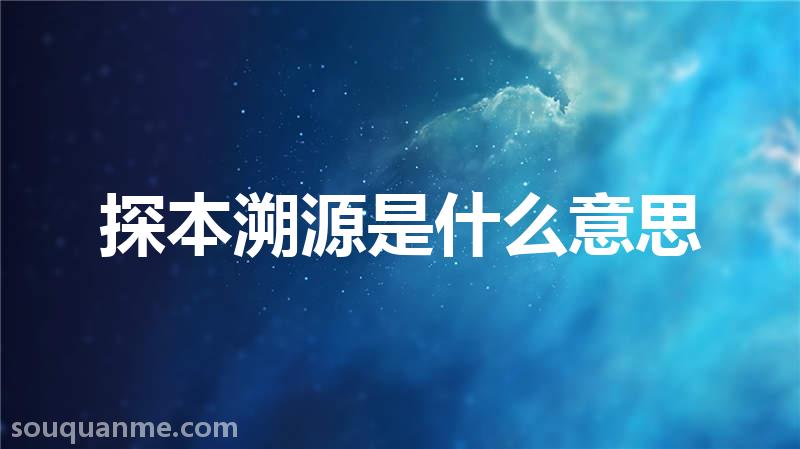 探本溯源是什么意思

souquanme.com